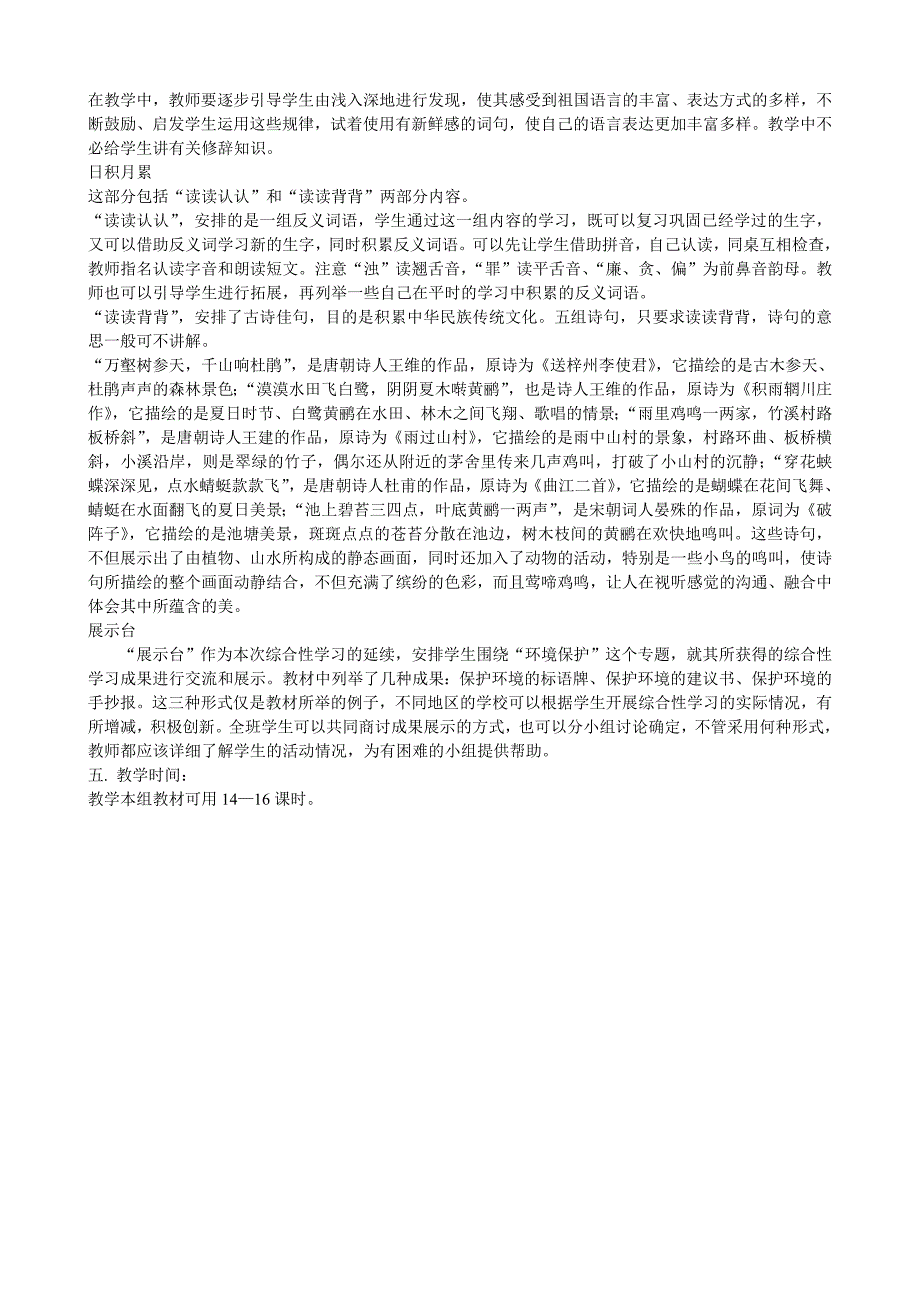 在教学中，教师要逐步引导学生由浅入深地进行发现，使其感受到祖国语言的丰富、表达方式的多样，不断鼓励、启发学生运用这些规律，试着使用有新鲜感的词句，使自己的语言表达更加丰富多样。教学中不必给学生讲有关修辞知识。
日积月累
这部分包括“读读认认”和“读读背背”两部分内容。
“读读认认”，安排的是一组反义词语，学生通过这一组内容的学习，既可以复习巩固已经学过的生字，又可以借助反义词学习新的生字，同时积累反义词语。可以先让学生借助拼音，自己认读，同桌互相检查，教师指名认读字音和朗读短文。注意“浊”读翘舌音，“罪”读平舌音、“廉、贪、偏”为前鼻音韵母。教师也可以引导学生进行拓展，再列举一些自己在平时的学习中积累的反义词语。
“读读背背”，安排了古诗佳句，目的是积累中华民族传统文化。五组诗句，只要求读读背背，诗句的意思一般可不讲解。
“万壑树参天，千山响杜鹃”，是唐朝诗人王维的作品，原诗为《送梓州李使君》，它描绘的是古木参天、杜鹃声声的森林景色；“漠漠水田飞白鹭，阴阴夏木啭黄鹂”，也是诗人王维的作品，原诗为《积雨辋川庄作》，它描绘的是夏日时节、白鹭黄鹂在水田、林木之间飞翔、歌唱的情景；“雨里鸡鸣一两家，竹溪村路板桥斜”，是唐朝诗人王建的作品，原诗为《雨过山村》，它描绘的是雨中山村的景象，村路环曲、板桥横斜，小溪沿岸，则是翠绿的竹子，偶尔还从附近的茅舍里传来几声鸡叫，打破了小山村的沉静；“穿花蛱蝶深深见，点水蜻蜓款款飞”，是唐朝诗人杜甫的作品，原诗为《曲江二首》，它描绘的是蝴蝶在花间飞舞、蜻蜓在水面翻飞的夏日美景；“池上碧苔三四点，叶底黄鹂一两声”，是宋朝词人晏殊的作品，原词为《破阵子》，它描绘的是池塘美景，斑斑点点的苍苔分散在池边，树木枝间的黄鹂在欢快地鸣叫。这些诗句，不但展示出了由植物、山水所构成的静态画面，同时还加入了动物的活动，特别是一些小鸟的鸣叫，使诗句所描绘的整个画面动静结合，不但充满了缤纷的色彩，而且莺啼鸡鸣，让人在视听感觉的沟通、融合中体会其中所蕴含的美。
展示台
“展示台”作为本次综合性学习的延续，安排学生围绕“环境保护”这个专题，就其所获得的综合性学习成果进行交流和展示。教材中列举了几种成果：保护环境的标语牌、保护环境的建议书、保护环境的手抄报。这三种形式仅是教材所举的例子，不同地区的学校可以根据学生开展综合性学习的实际情况，有所增减，积极创新。全班学生可以共同商讨成果展示的方式，也可以分小组讨论确定，不管采用何种形式，教师都应该详细了解学生的活动情况，为有困难的小组提供帮助。
五. 教学时间：
教学本组教材可用 14—16 课时。